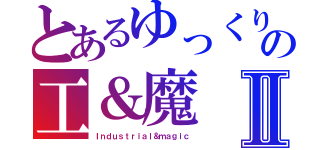 とあるゆっくりの
工＆魔 Ⅱ
Industrial&magic